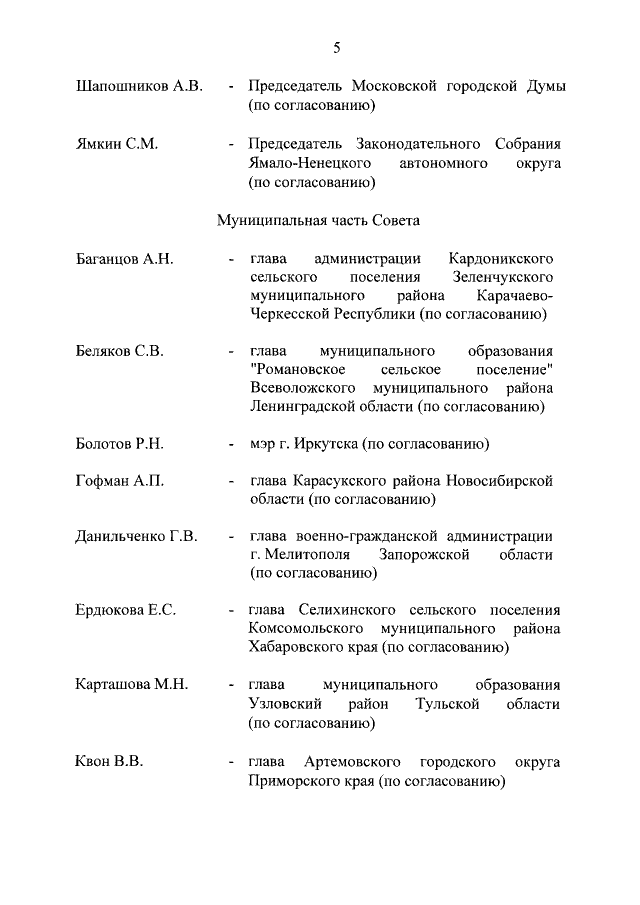 5

Шапошников А.В. - Председатель Московской городской Думы (по согласованию)

Ямкин С.М. - Председатель Законодательного Собрания Ямало-Ненецкого автономного округа (по согласованию)

Муниципальная часть Совета

Баганцов А.Н. - глава администрации Кардоникского сельского поселения Зеленчукского муниципального района Карачаево-Черкесской Республики (по согласованию)

Беляков С.В. - глава муниципального образования "Романовское сельское поселение" Всеволожского муниципального района Ленинградской области (по согласованию)

Болотов Р.Н. - мэр г. Иркутска (по согласованию)

Гофман А.П. - глава Карасукского района Новосибирской области (по согласованию)

Данильченко Г.В. - глава военно-гражданской администрации г. Мелитополя Запорожской области (по согласованию)

Ердюкова Е.С. - глава Селихинского сельского поселения Комсомольского муниципального района Хабаровского края (по согласованию)

Карташова М.Н. - глава муниципального образования Узловский район Тульской области (по согласованию)

Квон В.В. - глава Артемовского городского округа Приморского края (по согласованию)